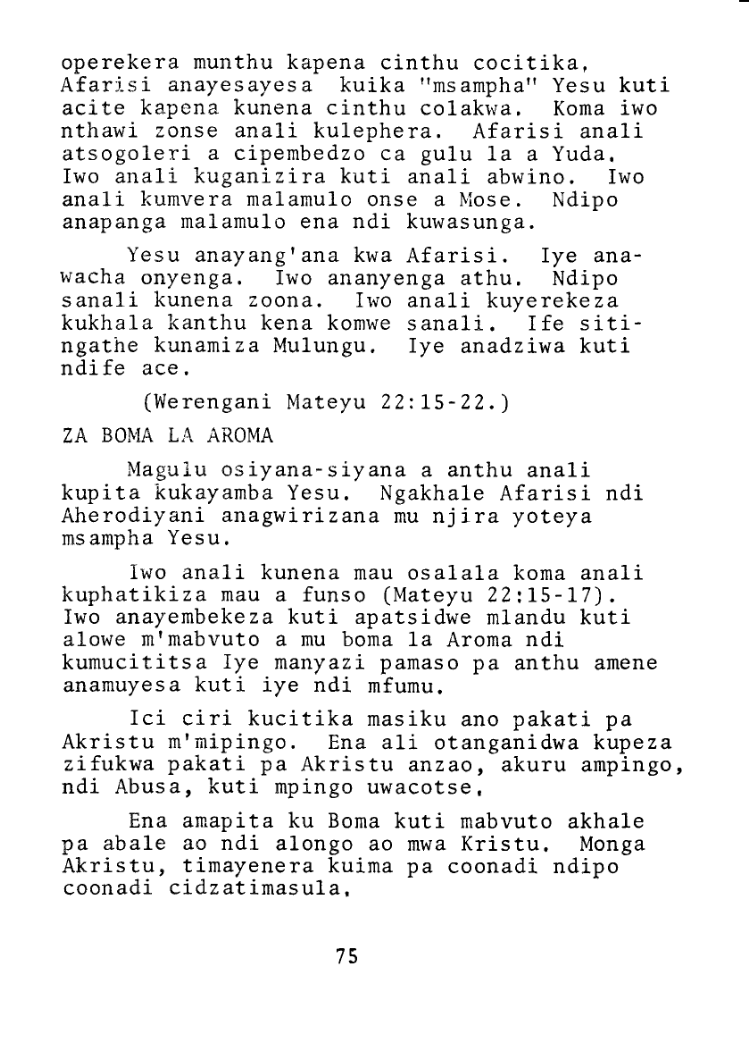 operekera munthu kapena cinthu cocitika. Afarisi anayesayesa kuika "msampha" Yesu kuti acite kapena kunena cinthu colakwa. Koma iwo nthawi zonse anali kulephera. Afarisi anali atsogoleri a cipembedzo ca gulu la a Yuda. Iwo anali kuganizira kuti anali abwino. Iwo anali kumvera malamulo onse a Mose. Ndipo anapanga malamulo ena ndi kuwasunga.

Yesu anayang'ana kwa Afarisi. Iye anawacha onyenga. Iwo ananyenga athu. Ndipo sanali kunena zoona. Iwo anali kuyerekeza kukhala kanthu kena komwe sanali. Ife sitingathe kunamiza Mulungu. Iye anadziwa kuti ndife ace.

(Werengani Mateyu 22:15-22.)

ZA BOMA LA AROMA

Magulu osiyana-siyana a anthu anali kupita kukayamba Yesu. Ngakhale Afarisi ndi Aherodiyani anagwirizana mu njira yoteya msampha Yesu.

Iwo anali kunena mau osalala koma anali kuphatikiza mau a funso (Mateyu 22:15-17). Iwo anayembekeza kuti apatsidwe mlandu kuti alowe m'mabvuto a mu boma la Aroma ndi kumucititsa Iye manyazi pamaso pa anthu amene anamuyesa kuti iye ndi mfumu.

Ici ciri kucitika masiku ano pakati pa Akristu m'mipingo. Ena ali otanganidwa kupeza zifukwa pakati pa Akristu anzao, akuru ampingo, ndi Abusa, kuti mpingo uwacotse.

Ena amapita ku Boma kuti mabvuto akhale pa abale ao ndi alongo ao mwa Kristu. Monga Akristu, timayenera kuima pa coonadi ndipo coonadi cidzatimasula.

75